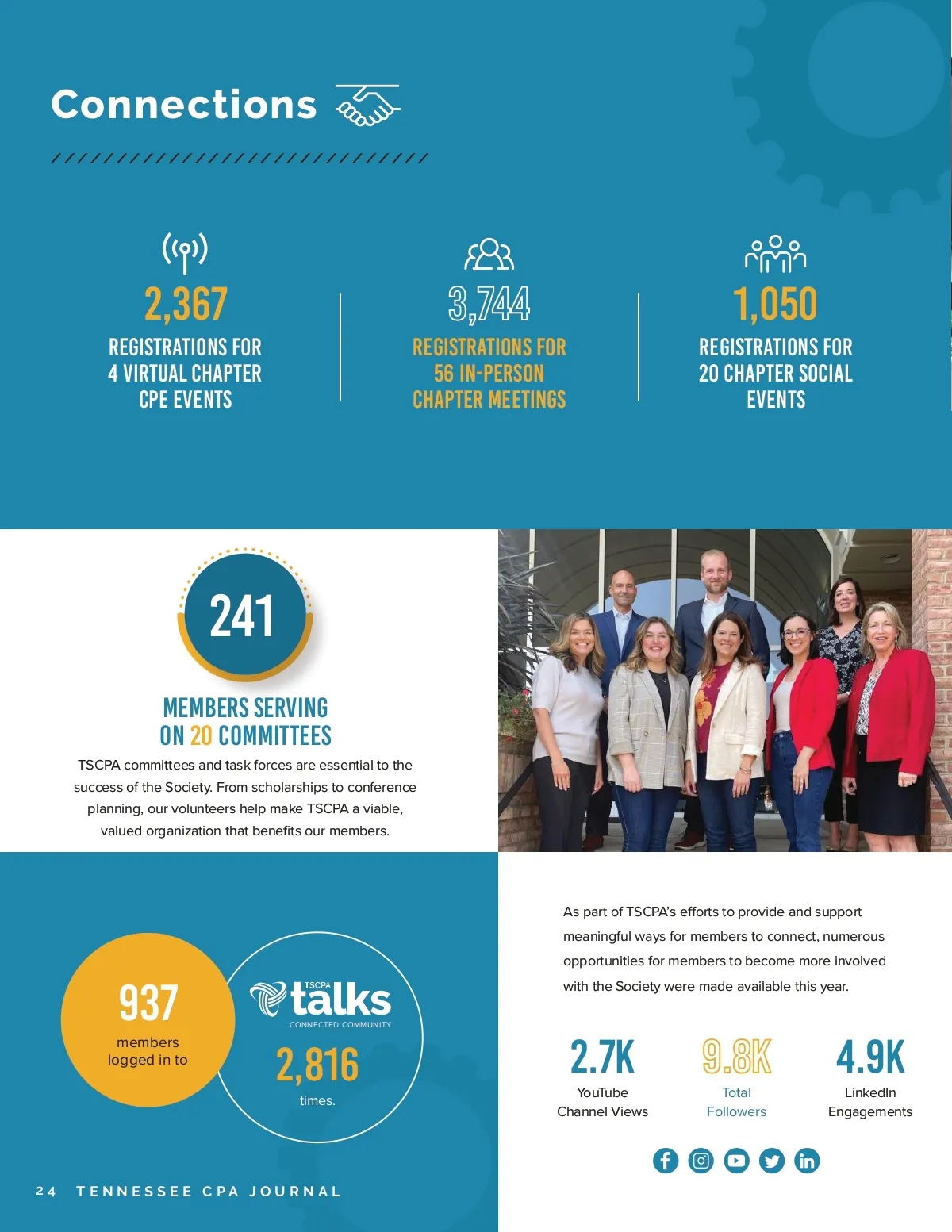 Connections

2,367
REGISTRATIONS FOR 4 VIRTUAL CHAPTER CPE EVENTS

3,744
REGISTRATIONS FOR 56 IN-PERSON CHAPTER MEETINGS

1,050
REGISTRATIONS FOR 20 CHAPTER SOCIAL EVENTS

241
MEMBERS SERVING ON 20 COMMITTEES

TSCPA committees and task forces are essential to the success of the Society. From scholarships to conference planning, our volunteers help make TSCPA a viable, valued organization that benefits our members.

937
members logged in to

TSCPA talks
CONNECTED COMMUNITY

2,816
times.

As part of TSCPA's efforts to provide and support meaningful ways for members to connect, numerous opportunities for members to become more involved with the Society were made available this year.

2.7K
YouTube Channel Views

9.8K
Total Followers

4.9K
LinkedIn Engagements

24 TENNESSEE CPA JOURNAL